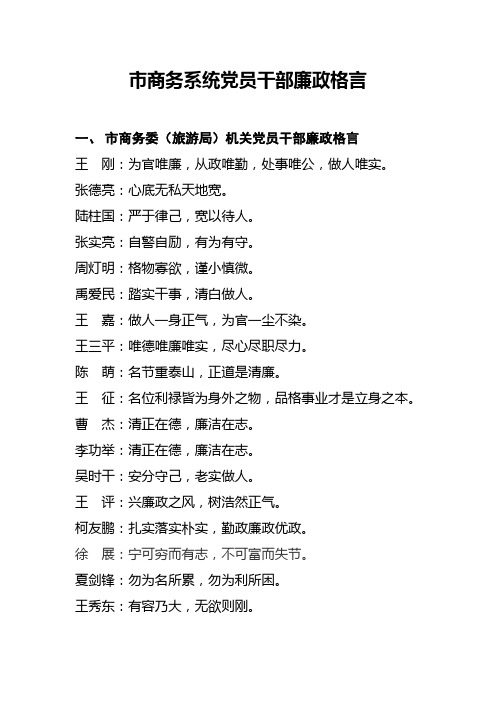 市商务系统党员干部廉政格言

一、 市商务委（旅游局）机关党员干部廉政格言

王　刚：为官唯廉，从政唯勤，处事唯公，做人唯实。

张德亮：心底无私天地宽。

陆柱国：严于律己，宽以待人。

张实亮：自警自励，有为有守。

周灯明：格物寡欲，谨小慎微。

禹爱民：踏实干事，清白做人。

王　嘉：做人一身正气，为官一尘不染。

王三平：唯德唯廉唯实，尽心尽职尽力。

陈　萌：名节重泰山，正道是清廉。

王　征：名位利禄皆为身外之物，品格事业才是立身之本。

曹　杰：清正在德，廉洁在志。

李功举：清正在德，廉洁在志。

吴时干：安分守己，老实做人。

王　评：兴廉政之风，树浩然正气。

柯友鹏：扎实落实朴实，勤政廉政优政。

徐　展：宁可穷而有志，不可富而失节。

夏剑锋：勿为名所累，勿为利所困。

王秀东：有容乃大，无欲则刚。